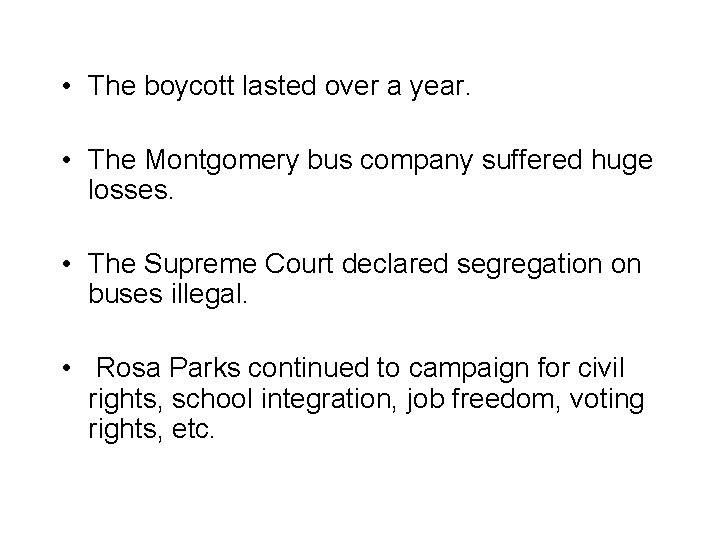 • The boycott lasted over a year.

• The Montgomery bus company suffered huge losses.

• The Supreme Court declared segregation on buses illegal.

• Rosa Parks continued to campaign for civil rights, school integration, job freedom, voting rights, etc.